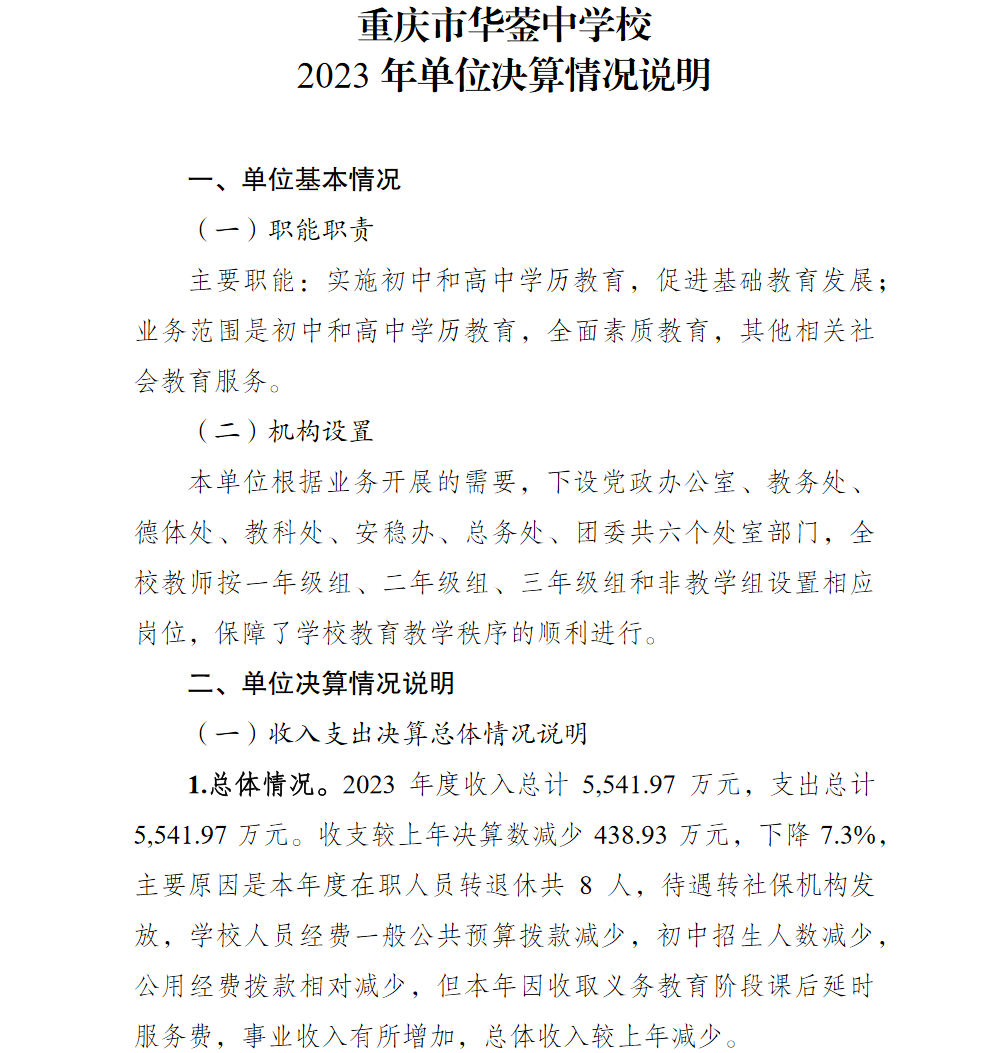 重庆市华蓥中学校
2023 年单位决算情况说明

一、单位基本情况

（一）职能职责

主要职能：实施初中和高中学历教育，促进基础教育发展；业务范围是初中和高中学历教育，全面素质教育，其他相关社会教育服务。

（二）机构设置

本单位根据业务开展的需要，下设党政办公室、教务处、德体处、教科处、安稳办、总务处、团委共六个处室部门，全校教师按一年级组、二年级组、三年级组和非教学组设置相应岗位，保障了学校教育教学秩序的顺利进行。

二、单位决算情况说明

（一）收入支出决算总体情况说明

1.总体情况。2023 年度收入总计 5,541.97 万元，支出总计 5,541.97 万元。收支较上年决算数减少 438.93 万元，下降 7.3%，主要原因是本年度在职人员转退休共 8 人，待遇转社保机构发放，学校人员经费一般公共预算拨款减少，初中招生人数减少，公用经费拨款相对减少，但本年因收取义务教育阶段课后延时服务费，事业收入有所增加，总体收入较上年减少。